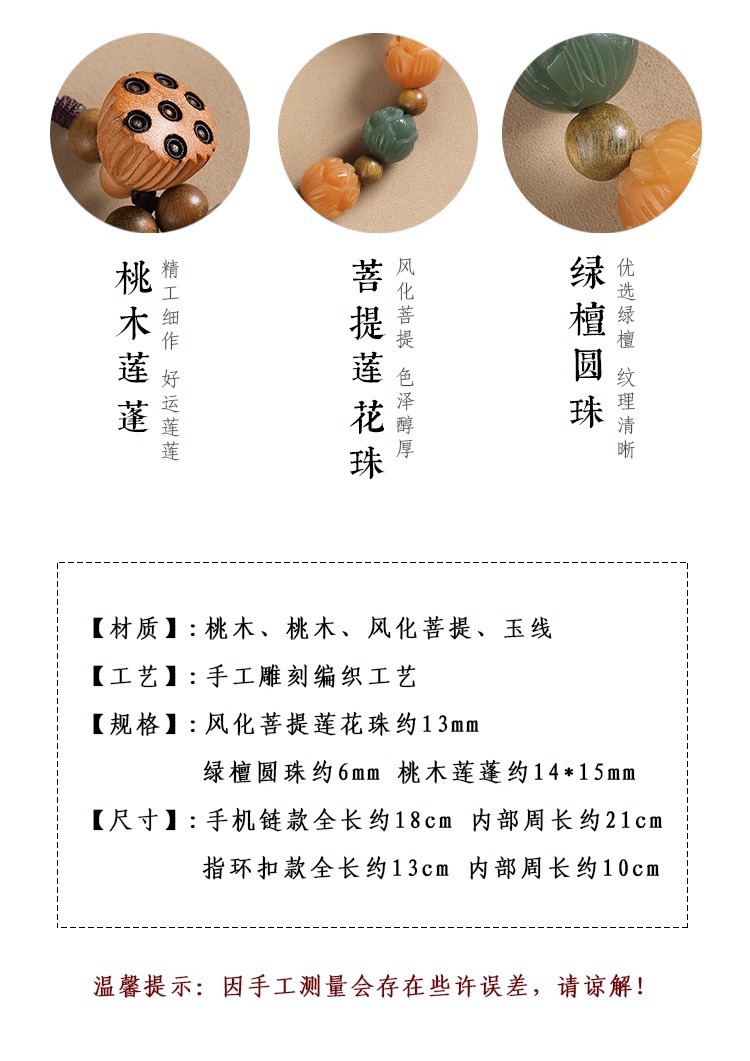 桃木莲蓬

精工细作 好运莲莲

菩提莲花珠

风化菩提 色泽醇厚

绿檀圆珠

优选绿檀 纹理清晰

【材质】:桃木、桃木、风化菩提、玉线

【工艺】:手工雕刻编织工艺

【规格】:风化菩提莲花珠约13mm

绿檀圆珠约6mm 桃木莲蓬约14*15mm

【尺寸】:手机链款全长约18cm 内部周长约21cm

指环扣款全长约13cm 内部周长约10cm

温馨提示:因手工测量会存在些许误差,请谅解!